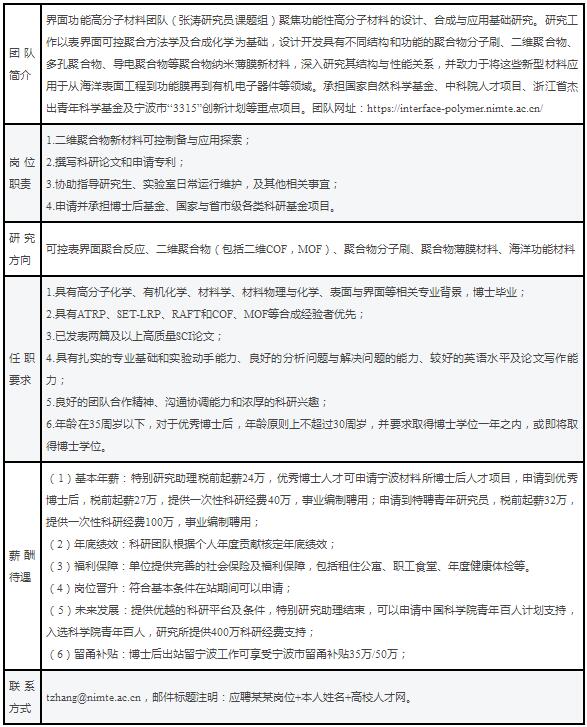 | | |
|---|---|
| 团队简介 | 界面功能高分子材料团队（张涛研究员课题组）聚焦功能性高分子材料的设计、合成与应用基础研究。研究工作以表界面可控聚合方法学及合成化学为基础，设计开发具有不同结构和功能的聚合物分子刷、二维聚合物、多孔聚合物、导电聚合物等聚合物纳米薄膜新材料，深入研究其结构与性能关系，并致力于将这些新型材料应用于从海洋表面工程到功能膜再到有机电子器件等领域。承担国家自然科学基金、中科院人才项目、浙江省杰出青年科学基金及宁波市“3315”创新计划等重点项目。团队网址：https://interface-polymer.nimte.ac.cn/ |
| 岗位职责 | 1.二维聚合物新材料可控制备与应用探索；<br>2.撰写科研论文和申请专利；<br>3.协助指导研究生、实验室日常运行维护，及其他相关事宜；<br>4.申请并承担博士后基金、国家与省市级各类科研基金项目。 |
| 研究方向 | 可控表界面聚合反应、二维聚合物（包括二维COF，MOF）、聚合物分子刷、聚合物薄膜材料、海洋功能材料 |
| 任职要求 | 1.具有高分子化学、有机化学、材料学、材料物理与化学、表面与界面等相关专业背景，博士毕业；<br>2.具有ATRP、SET-LRP、RAFT和COF、MOF等合成经验者优先；<br>3.已发表两篇及以上高质量SCI论文；<br>4.具有扎实的专业基础和实验动手能力、良好的分析问题与解决问题的能力、较好的英语水平及论文写作能力；<br>5.良好的团队合作精神、沟通协调能力和浓厚的科研兴趣；<br>6.年龄在35周岁以下，对于优秀博士后，年龄原则上不超过30周岁，并要求取得博士学位一年之内，或即将取得博士学位。 |
| 薪酬待遇 | （1）基本年薪：特别研究助理税前起薪24万，优秀博士人才可申请宁波材料所博士后人才项目，申请到优秀博士后，税前起薪27万，提供一次性科研经费40万，事业编制聘用；申请到特聘青年研究员，税前起薪32万，提供一次性科研经费100万，事业编制聘用；<br>（2）年底绩效：科研团队根据个人年度贡献核定年底绩效；<br>（3）福利保障：单位提供完善的社会保险及福利保障，包括租住公寓、职工食堂、年度健康体检等。<br>（4）岗位晋升：符合基本条件在站期间可以申请；<br>（5）未来发展：提供优越的科研平台及条件，特别研究助理结束，可以申请中国科学院青年百人计划支持，入选科学院青年百人，研究所提供400万科研经费支持；<br>（6）留甬补贴：博士后出站留宁波工作可享受宁波市留甬补贴35万/50万； |
| 联系方式 | tzhang@nimte.ac.cn，邮件标题注明：应聘某某岗位+本人姓名+高校人才网。 |